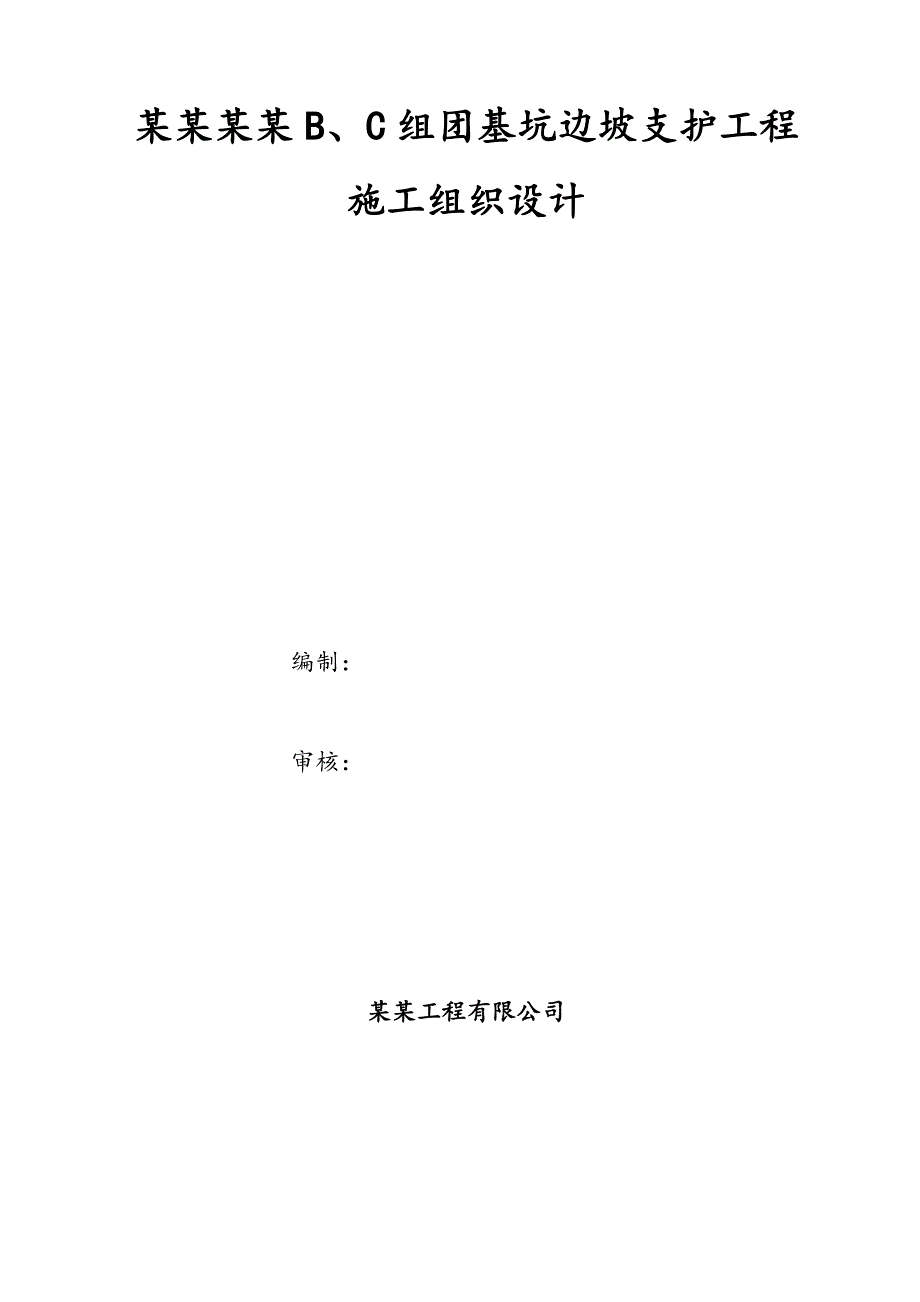 某某某某B、C组团基坑边坡支护工程

施工组织设计

编制：

审核：

某某工程有限公司